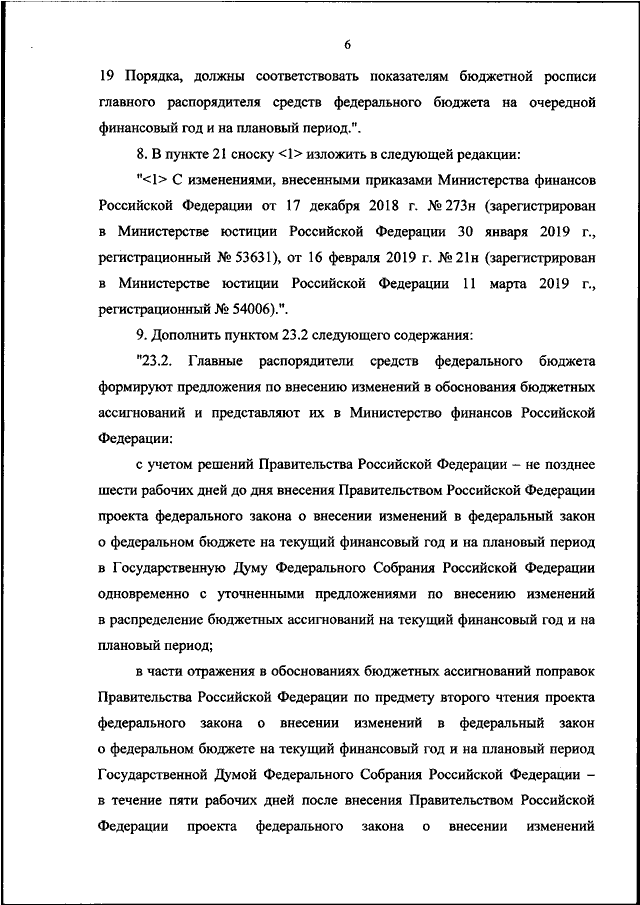 6

19 Порядка, должны соответствовать показателям бюджетной росписи главного распорядителя средств федерального бюджета на очередной финансовый год и на плановый период.".

8. В пункте 21 сноску <1> изложить в следующей редакции:

"<1> С изменениями, внесенными приказами Министерства финансов Российской Федерации от 17 декабря 2018 г. № 273н (зарегистрирован в Министерстве юстиции Российской Федерации 30 января 2019 г., регистрационный № 53631), от 16 февраля 2019 г. № 21н (зарегистрирован в Министерстве юстиции Российской Федерации 11 марта 2019 г., регистрационный № 54006).".

9. Дополнить пунктом 23.2 следующего содержания:

"23.2. Главные распорядители средств федерального бюджета формируют предложения по внесению изменений в обоснования бюджетных ассигнований и представляют их в Министерство финансов Российской Федерации:

с учетом решений Правительства Российской Федерации – не позднее шести рабочих дней до дня внесения Правительством Российской Федерации проекта федерального закона о внесении изменений в федеральный закон о федеральном бюджете на текущий финансовый год и на плановый период в Государственную Думу Федерального Собрания Российской Федерации одновременно с уточненными предложениями по внесению изменений в распределение бюджетных ассигнований на текущий финансовый год и на плановый период;

в части отражения в обоснованиях бюджетных ассигнований поправок Правительства Российской Федерации по предмету второго чтения проекта федерального закона о внесении изменений в федеральный закон о федеральном бюджете на текущий финансовый год и на плановый период Государственной Думой Федерального Собрания Российской Федерации – в течение пяти рабочих дней после внесения Правительством Российской Федерации проекта федерального закона о внесении изменений